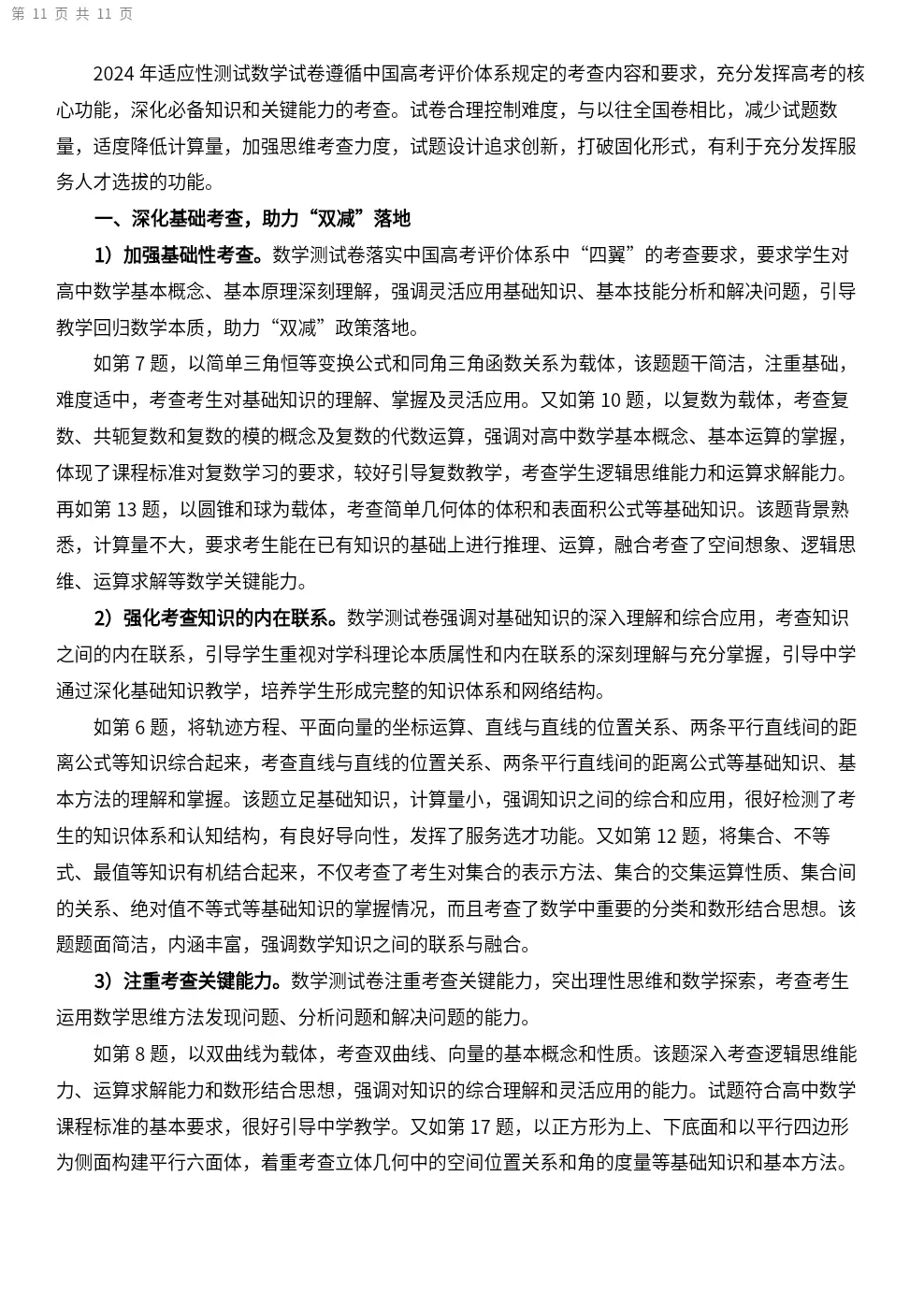 第 11 页 共 11 页

2024 年适应性测试数学试卷遵循中国高考评价体系规定的考查内容和要求，充分发挥高考的核心功能，深化必备知识和关键能力的考查。试卷合理控制难度，与以往全国卷相比，减少试题数量，适度降低计算量，加强思维考查力度，试题设计追求创新，打破固化形式，有利于充分发挥服务人才选拔的功能。

一、深化基础考查，助力“双减”落地

1）加强基础性考查。数学测试卷落实中国高考评价体系中“四翼”的考查要求，要求学生对高中数学基本概念、基本原理深刻理解，强调灵活应用基础知识、基本技能分析和解决问题，引导教学回归数学本质，助力“双减”政策落地。

如第 7 题，以简单三角恒等变换公式和同角三角函数关系为载体，该题题干简洁，注重基础，难度适中，考查考生对基础知识的理解、掌握及灵活应用。又如第 10 题，以复数为载体，考查复数、共轭复数和复数的模的概念及复数的代数运算，强调对高中数学基本概念、基本运算的掌握，体现了课程标准对复数学习的要求，较好引导复数教学，考查学生逻辑思维能力和运算求解能力。再如第 13 题，以圆锥和球为载体，考查简单几何体的体积和表面积公式等基础知识。该题背景熟悉，计算量不大，要求考生能在已有知识的基础上进行推理、运算，融合考查了空间想象、逻辑思维、运算求解等数学关键能力。

2）强化考查知识的内在联系。数学测试卷强调对基础知识的深入理解和综合应用，考查知识之间的内在联系，引导学生重视对学科理论本质属性和内在联系的深刻理解与充分掌握，引导中学通过深化基础知识教学，培养学生形成完整的知识体系和网络结构。

如第 6 题，将轨迹方程、平面向量的坐标运算、直线与直线的位置关系、两条平行直线间的距离公式等知识综合起来，考查直线与直线的位置关系、两条平行直线间的距离公式等基础知识、基本方法的理解和掌握。该题立足基础知识，计算量小，强调知识之间的综合和应用，很好检测了考生的知识体系和认知结构，有良好导向性，发挥了服务选才功能。又如第 12 题，将集合、不等式、最值等知识有机结合起来，不仅考查了考生对集合的表示方法、集合的交集运算性质、集合间的关系、绝对值不等式等基础知识的掌握情况，而且考查了数学中重要的分类和数形结合思想。该题题面简洁，内涵丰富，强调数学知识之间的联系与融合。

3）注重考查关键能力。数学测试卷注重考查关键能力，突出理性思维和数学探索，考查考生运用数学思维方法发现问题、分析问题和解决问题的能力。

如第 8 题，以双曲线为载体，考查双曲线、向量的基本概念和性质。该题深入考查逻辑思维能力、运算求解能力和数形结合思想，强调对知识的综合理解和灵活应用的能力。试题符合高中数学课程标准的基本要求，很好引导中学教学。又如第 17 题，以正方形为上、下底面和以平行四边形为侧面构建平行六面体，着重考查立体几何中的空间位置关系和角的度量等基础知识和基本方法。